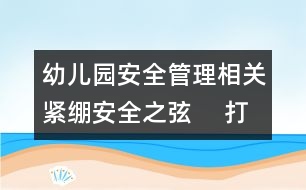 幼儿园安全管理相关
紧绷安全之弦　打